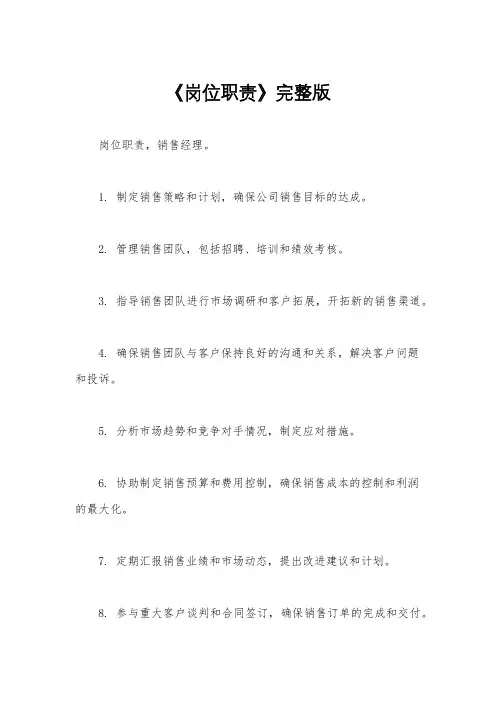 《岗位职责》完整版

岗位职责，销售经理。

1. 制定销售策略和计划，确保公司销售目标的达成。

2. 管理销售团队，包括招聘、培训和绩效考核。

3. 指导销售团队进行市场调研和客户拓展，开拓新的销售渠道。

4. 确保销售团队与客户保持良好的沟通和关系，解决客户问题和投诉。

5. 分析市场趋势和竞争对手情况，制定应对措施。

6. 协助制定销售预算和费用控制，确保销售成本的控制和利润的最大化。

7. 定期汇报销售业绩和市场动态，提出改进建议和计划。

8. 参与重大客户谈判和合同签订，确保销售订单的完成和交付。